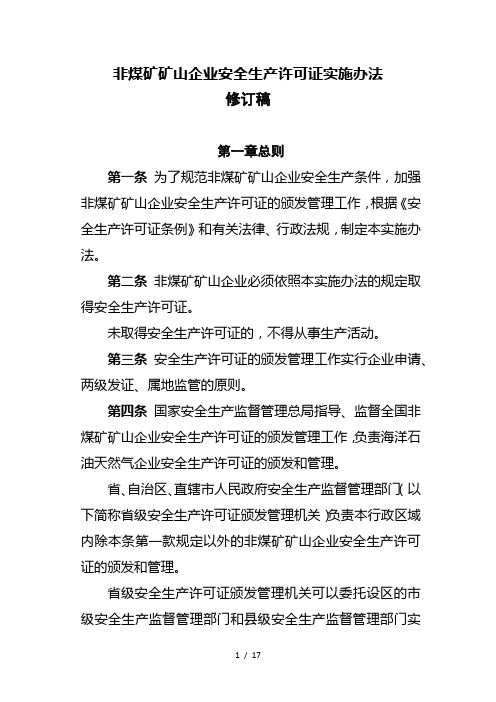 非煤矿矿山企业安全生产许可证实施办法
修订稿

第一章总则

第一条 为了规范非煤矿矿山企业安全生产条件，加强非煤矿矿山企业安全生产许可证的颁发管理工作，根据《安全生产许可证条例》和有关法律、行政法规，制定本实施办法。

第二条 非煤矿矿山企业必须依照本实施办法的规定取得安全生产许可证。

未取得安全生产许可证的，不得从事生产活动。

第三条 安全生产许可证的颁发管理工作实行企业申请、两级发证、属地监管的原则。

第四条 国家安全生产监督管理总局指导、监督全国非煤矿矿山企业安全生产许可证的颁发管理工作，负责海洋石油天然气企业安全生产许可证的颁发和管理。

省、自治区、直辖市人民政府安全生产监督管理部门（以下简称省级安全生产许可证颁发管理机关）负责本行政区域内除本条第一款规定以外的非煤矿矿山企业安全生产许可证的颁发和管理。

省级安全生产许可证颁发管理机关可以委托设区的市级安全生产监督管理部门和县级安全生产监督管理部门实

1 / 17